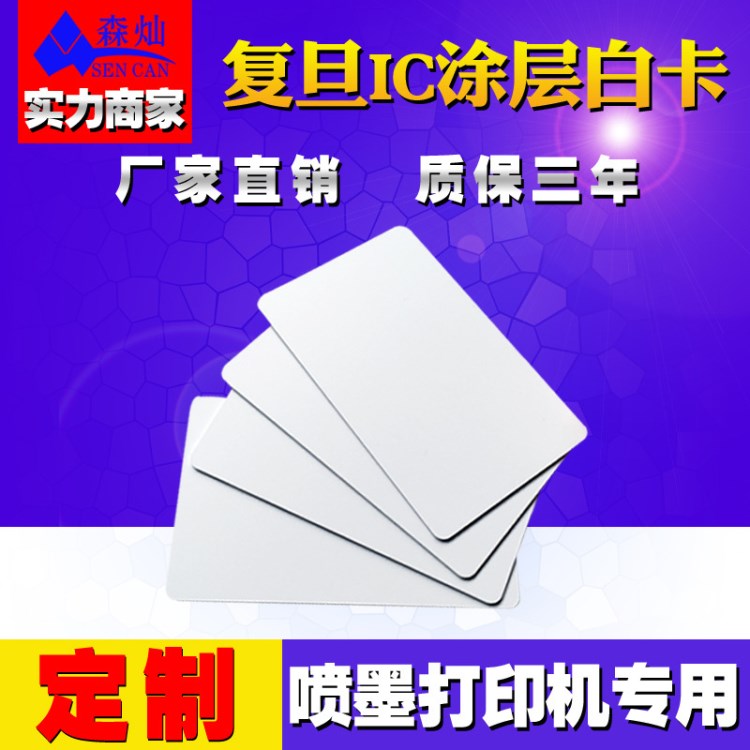 森灿
SEN CAN
实力商家

复旦IC涂层白卡

厂家直销 质保三年

定制

喷墨打印机专用